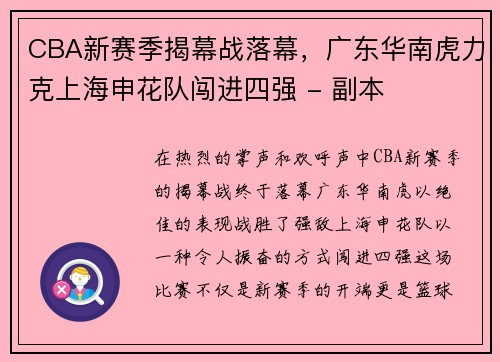 CBA新赛季揭幕战落幕，广东华南虎力克上海申花队闯进四强 - 副本

在热烈的掌声和欢呼声中CBA新赛季的揭幕战终于落幕广东华南虎以绝佳的表现战胜了强敌上海申花队以一种令人振奋的方式闯进四强这场比赛不仅是新赛季的开端更是篮球